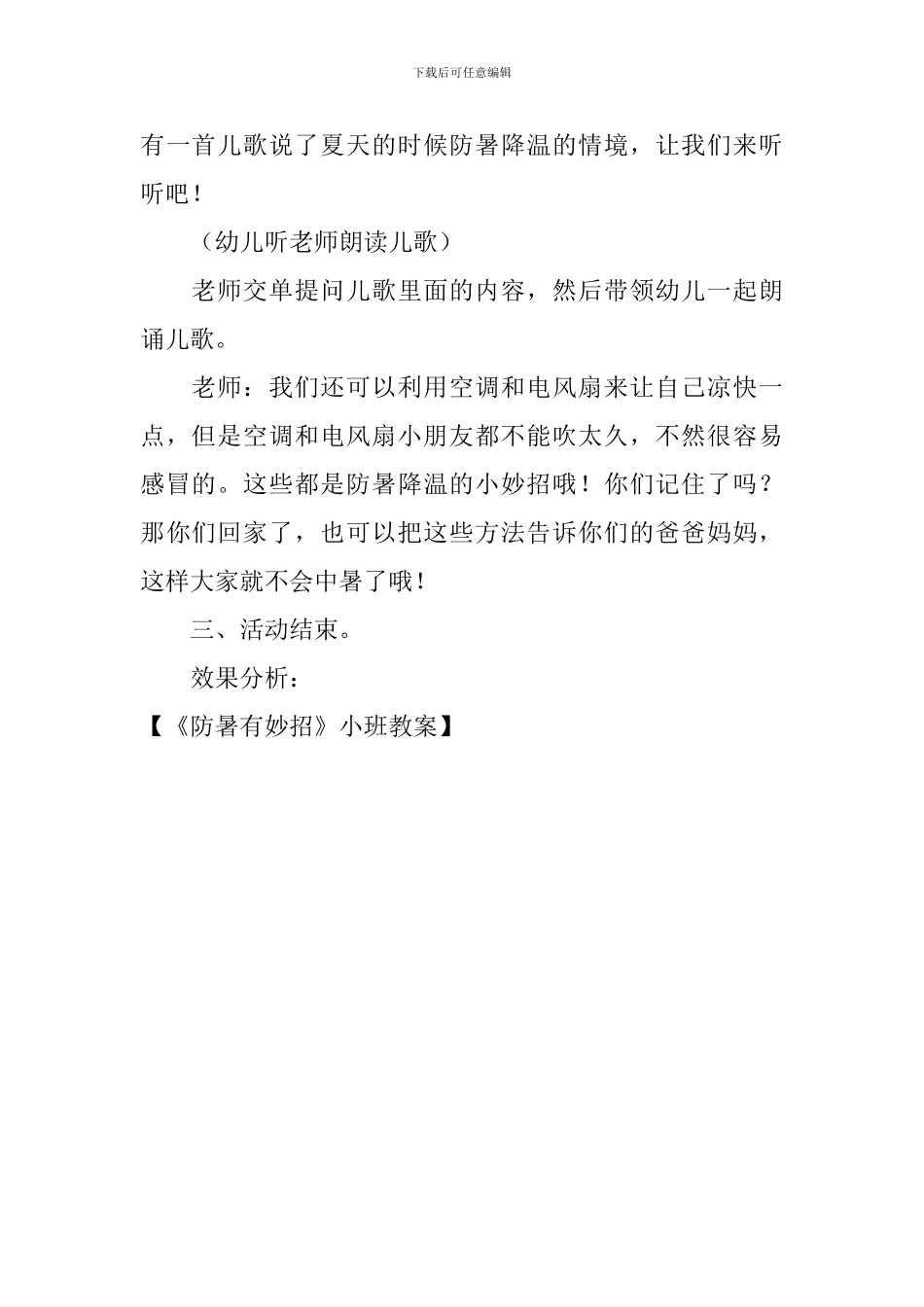 下载后可任意编辑

有一首儿歌说了夏天的时候防暑降温的情境，让我们来听听吧！

（幼儿听老师朗读儿歌）

老师交单提问儿歌里面的内容，然后带领幼儿一起朗诵儿歌。

老师：我们还可以利用空调和电风扇来让自己凉快一点，但是空调和电风扇小朋友都不能吹太久，不然很容易感冒的。这些都是防暑降温的小妙招哦！你们记住了吗？那你们回家了，也可以把这些方法告诉你们的爸爸妈妈，这样大家就不会中暑了哦！

三、活动结束。

效果分析：

【《防暑有妙招》小班教案】